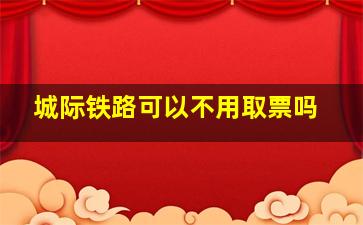 城际铁路可以不用取票吗